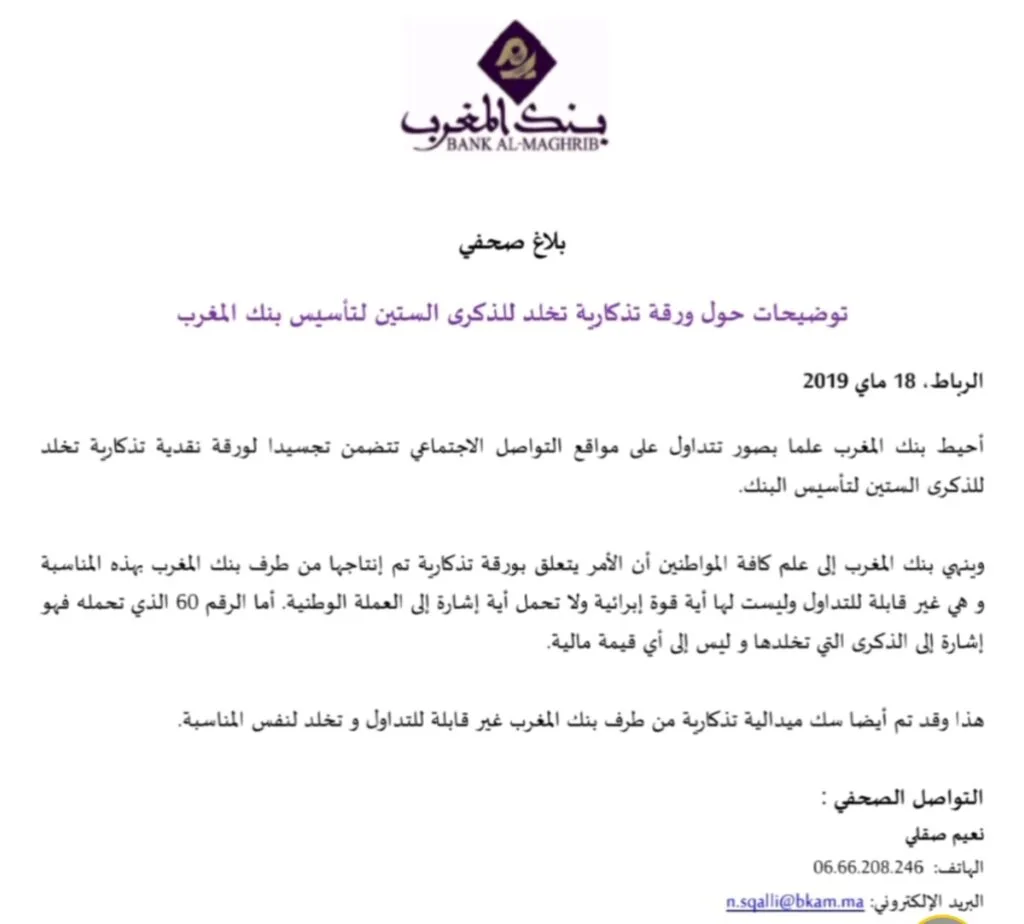 بنك المغرب
BANK AL-MAGHRIB

بلاغ صحفي

توضيحات حول ورقة تذكارية تخلد للذكرى الستين لتأسيس بنك المغرب

الرباط، 18 ماي 2019

أحيط بنك المغرب علما بصور تتداول على مواقع التواصل الاجتماعي تتضمن تجسيدا لورقة نقدية تذكارية تخلد للذكرى الستين لتأسيس البنك.

وينهي بنك المغرب إلى علم كافة المواطنين أن الأمر يتعلق بورقة تذكارية تم إنتاجها من طرف بنك المغرب بهذه المناسبة و هي غير قابلة للتداول وليست لها أية قوة إبرائية ولا تحمل أية إشارة إلى العملة الوطنية. أما الرقم 60 الذي تحمله فهو إشارة إلى الذكرى التي تخلدها و ليس إلى أي قيمة مالية.

هذا وقد تم أيضا سك ميدالية تذكارية من طرف بنك المغرب غير قابلة للتداول و تخلد لنفس المناسبة.

التواصل الصحفي :
نعيم صقلي
الهاتف: 06.66.208.246
البريد الإلكتروني: n.sqalli@bkam.ma